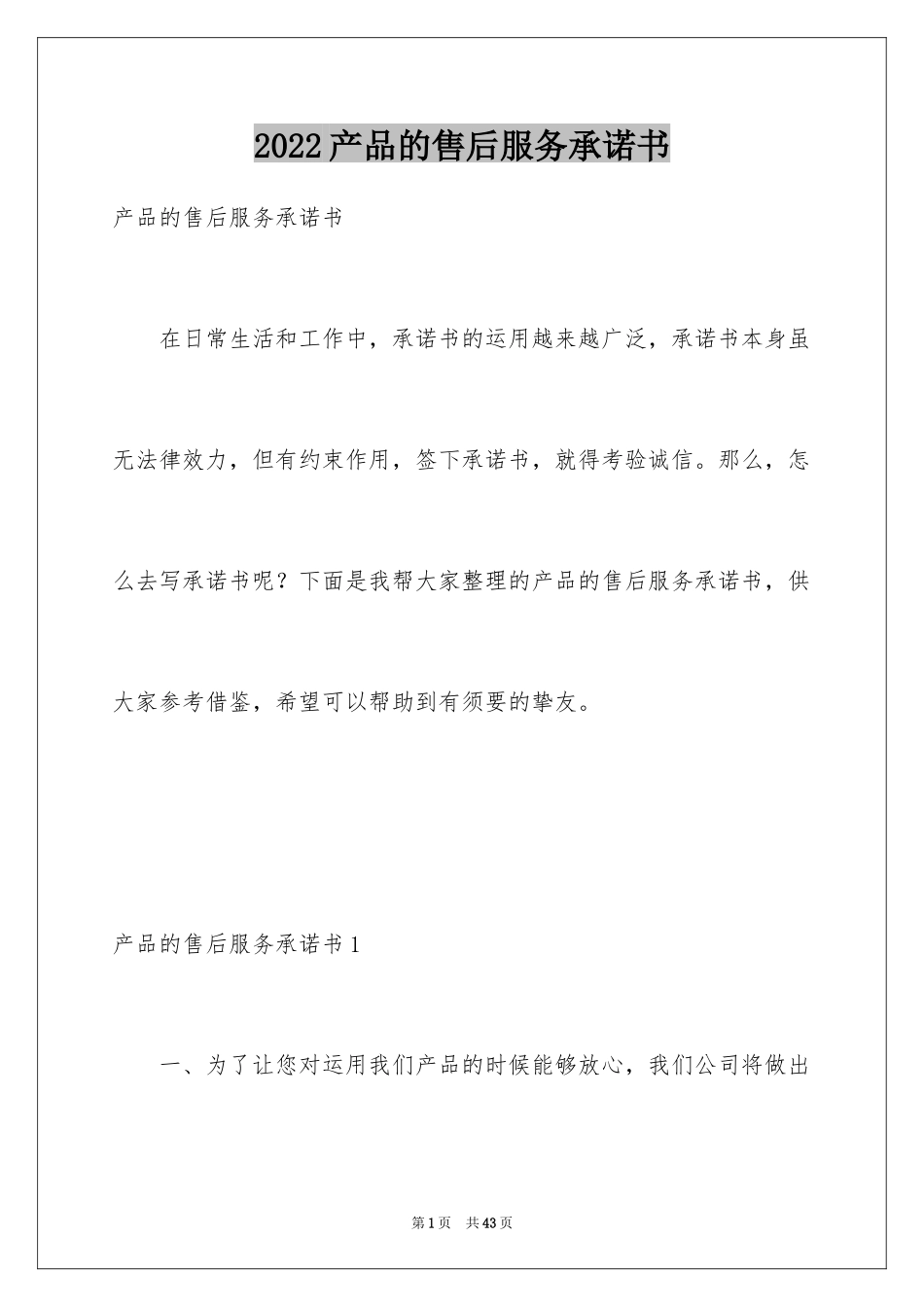 2022产品的售后服务承诺书

产品的售后服务承诺书

在日常生活和工作中，承诺书的运用越来越广泛，承诺书本身虽无法律效力，但有约束作用，签下承诺书，就得考验诚信。那么，怎么去写承诺书呢？下面是我帮大家整理的产品的售后服务承诺书，供大家参考借鉴，希望可以帮助到有须要的挚友。

产品的售后服务承诺书1

一、为了让您对运用我们产品的时候能够放心，我们公司将做出

第1页 共43页